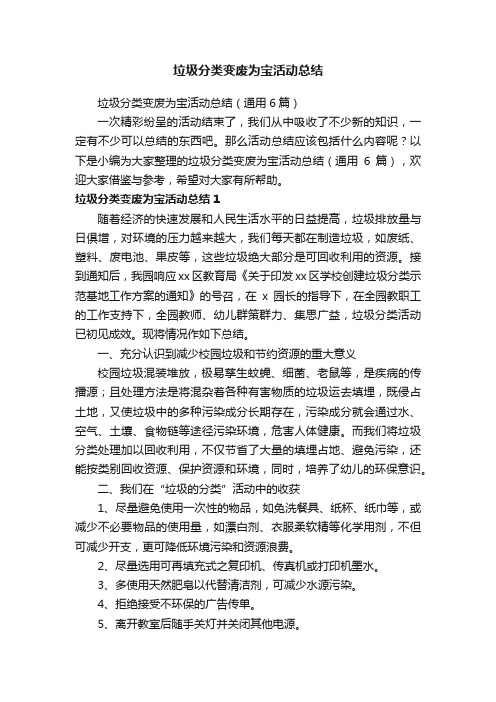 垃圾分类变废为宝活动总结

垃圾分类变废为宝活动总结（通用6篇）

一次精彩纷呈的活动结束了，我们从中吸收了不少新的知识，一定有不少可以总结的东西吧。那么活动总结应该包括什么内容呢？以下是小编为大家整理的垃圾分类变废为宝活动总结（通用 6 篇），欢迎大家借鉴与参考，希望对大家有所帮助。

垃圾分类变废为宝活动总结1

随着经济的快速发展和人民生活水平的日益提高，垃圾排放量与日俱增，对环境的压力越来越大，我们每天都在制造垃圾，如废纸、塑料、废电池、果皮等，这些垃圾绝大部分是可回收利用的资源。接到通知后，我园响应xx区教育局《关于印发xx区学校创建垃圾分类示范基地工作方案的通知》的号召，在 x 园长的指导下，在全园教职工的工作支持下，全园教师、幼儿群策群力、集思广益，垃圾分类活动已初见成效。现将情况作如下总结。

一、充分认识到减少校园垃圾和节约资源的重大意义

校园垃圾混装堆放，极易孳生蚊蝇、细菌、老鼠等，是疾病的传播源；且处理方法是将混杂着各种有害物质的垃圾运去填埋，既侵占土地，又使垃圾中的多种污染成分长期存在，污染成分就会通过水、空气、土壤、食物链等途径污染环境，危害人体健康。而我们将垃圾分类处理加以回收利用，不仅节省了大量的填埋占地、避免污染，还能按类别回收资源、保护资源和环境，同时，培养了幼儿的环保意识。

二、我们在“垃圾的分类”活动中的收获

1、尽量避免使用一次性的物品，如免洗餐具、纸杯、纸巾等，或减少不必要物品的使用量，如漂白剂、衣服柔软精等化学用剂，不但可减少开支，更可降低环境污染和资源浪费。

2、尽量选用可再填充式之复印机、传真机或打印机墨水。

3、多使用天然肥皂以代替清洁剂，可减少水源污染。

4、拒绝接受不环保的广告传单。

5、离开教室后随手关灯并关闭其他电源。